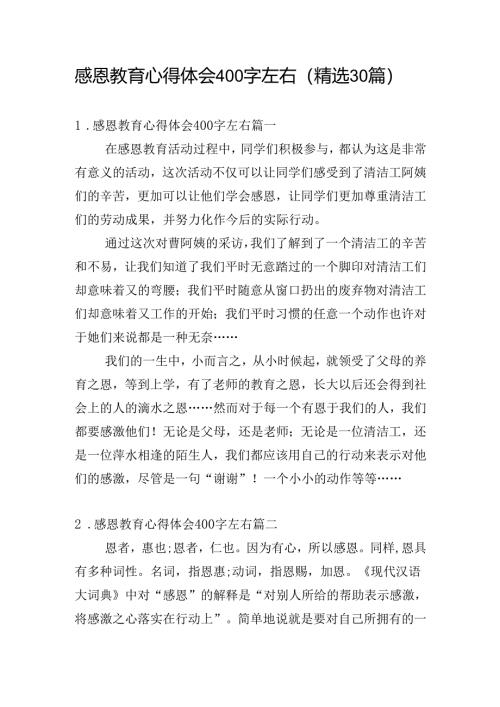 感恩教育心得体会400字左右（精选30篇）

1．感恩教育心得体会400字左右篇一

在感恩教育活动过程中，同学们积极参与，都认为这是非常有意义的活动，这次活动不仅可以让同学们感受到了清洁工阿姨们的辛苦，更加可以让他们学会感恩，让同学们更加尊重清洁工们的劳动成果，并努力化作今后的实际行动。

通过这次对曹阿姨的采访，我们了解到了一个清洁工的辛苦和不易，让我们知道了我们平时无意踏过的一个脚印对清洁工们却意味着又的弯腰；我们平时随意从窗口扔出的废弃物对清洁工们却意味着又工作的开始；我们平时习惯的任意一个动作也许对于她们来说都是一种无奈……

我们的一生中，小而言之，从小时候起，就领受了父母的养育之恩，等到上学，有了老师的教育之恩，长大以后还会得到社会上的人的滴水之恩……然而对于每一个有恩于我们的人，我们都要感激他们！无论是父母，还是老师；无论是一位清洁工，还是一位萍水相逢的陌生人，我们都应该用自己的行动来表示对他们的感激，尽管是一句“谢谢”！一个小小的动作等等……

2．感恩教育心得体会400字左右篇二

恩者，惠也；恩者，仁也。因为有心，所以感恩。同样，恩具有多种词性。名词，指恩惠；动词，指恩赐，加恩。《现代汉语大词典》中对“感恩”的解释是“对别人所给的帮助表示感激，将感激之心落实在行动上”。简单地说就是要对自己所拥有的一